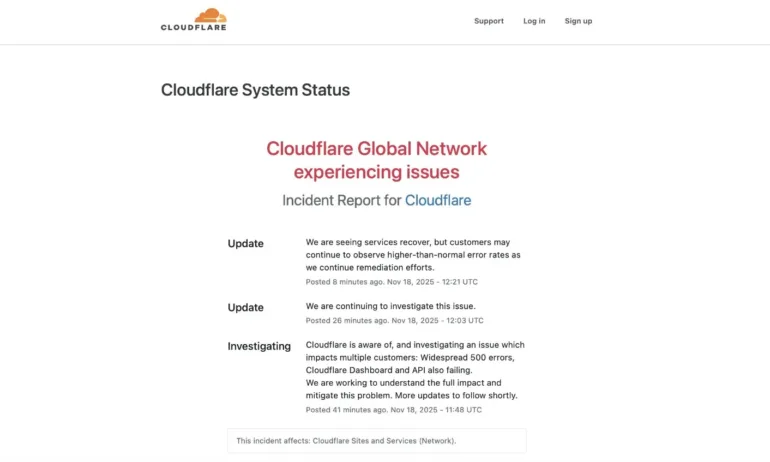 CLOUDFLARE

Support Log in Sign up

Cloudflare System Status

Cloudflare Global Network experiencing issues

Incident Report for Cloudflare

Update

We are seeing services recover, but customers may continue to observe higher-than-normal error rates as we continue remediation efforts.

Posted 8 minutes ago. Nov 18, 2025 - 12:21 UTC

Update

We are continuing to investigate this issue.

Posted 26 minutes ago. Nov 18, 2025 - 12:03 UTC

Investigating

Cloudflare is aware of, and investigating an issue which impacts multiple customers: Widespread 500 errors, Cloudflare Dashboard and API also failing.
We are working to understand the full impact and mitigate this problem. More updates to follow shortly.

Posted 41 minutes ago. Nov 18, 2025 - 11:48 UTC

This incident affects: Cloudflare Sites and Services (Network).